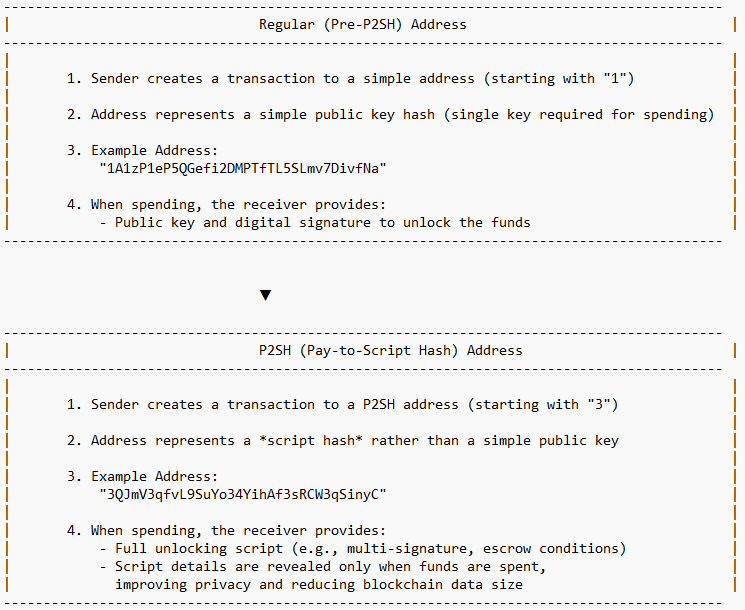 Regular (Pre-P2SH) Address

1. Sender creates a transaction to a simple address (starting with "1")

2. Address represents a simple public key hash (single key required for spending)

3. Example Address:
"1A1zP1eP5QGefi2DMPTfTL5SLmv7DivfNa"

4. When spending, the receiver provides:
- Public key and digital signature to unlock the funds

▼

P2SH (Pay-to-Script Hash) Address

1. Sender creates a transaction to a P2SH address (starting with "3")

2. Address represents a *script hash* rather than a simple public key

3. Example Address:
"3QJmV3qfvL9SuYo34YihAf3sRCW3qSinyC"

4. When spending, the receiver provides:
- Full unlocking script (e.g., multi-signature, escrow conditions)
- Script details are revealed only when funds are spent, improving privacy and reducing blockchain data size